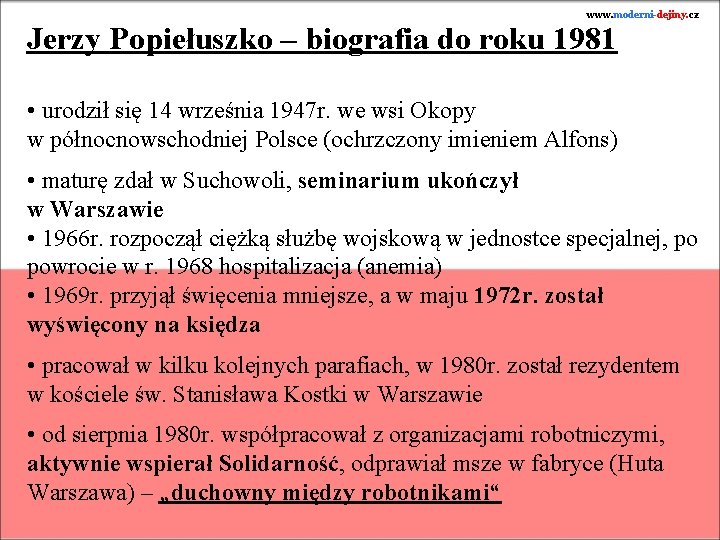 www.moderni-dejiny.cz

Jerzy Popiełuszko – biografia do roku 1981

• urodził się 14 września 1947r. we wsi Okopy w północnowschodniej Polsce (ochrzczony imieniem Alfons)

• maturę zdał w Suchowoli, seminarium ukończył w Warszawie
• 1966r. rozpoczął ciężką służbę wojskową w jednostce specjalnej, po powrocie w r. 1968 hospitalizacja (anemia)
• 1969r. przyjął święcenia mniejsze, a w maju 1972r. został wyświęcony na księdza

• pracował w kilku kolejnych parafiach, w 1980r. został rezydentem w kościele św. Stanisława Kostki w Warszawie

• od sierpnia 1980r. współpracował z organizacjami robotniczymi, aktywnie wspierał Solidarność, odprawiał msze w fabryce (Huta Warszawa) – „duchowny między robotnikami“